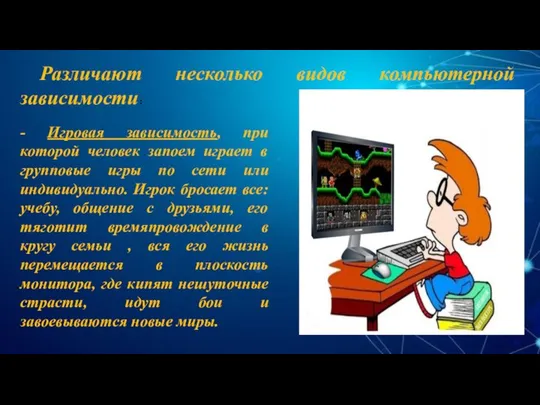 Различают несколько видов компьютерной зависимости:

- Игровая зависимость, при которой человек запоем играет в групповые игры по сети или индивидуально. Игрок бросает все: учебу, общение с друзьями, его тяготит времяпровождение в кругу семьи , вся его жизнь перемещается в плоскость монитора, где кипят нешуточные страсти, идут бои и завоевываются новые миры.